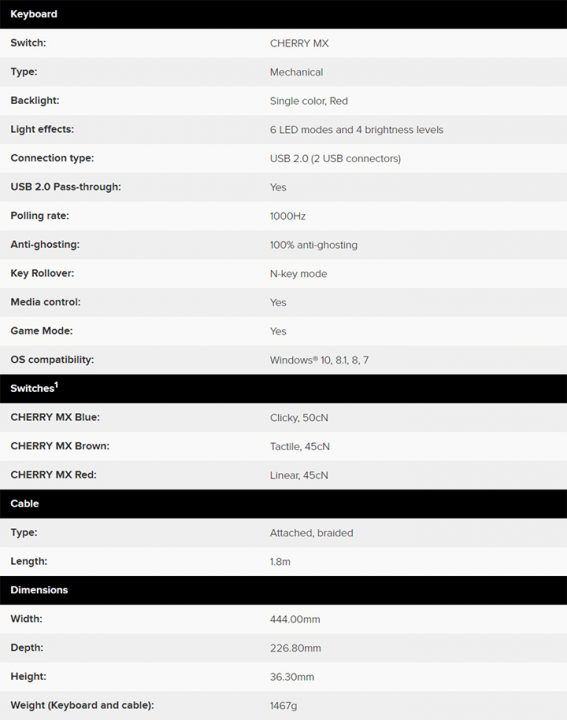 | Keyboard | |
|---|---|
| Switch: | CHERRY MX |
| Type: | Mechanical |
| Backlight: | Single color, Red |
| Light effects: | 6 LED modes and 4 brightness levels |
| Connection type: | USB 2.0 (2 USB connectors) |
| USB 2.0 Pass-through: | Yes |
| Polling rate: | 1000Hz |
| Anti-ghosting: | 100% anti-ghosting |
| Key Rollover: | N-key mode |
| Media control: | Yes |
| Game Mode: | Yes |
| OS compatibility: | Windows® 10, 8.1, 8, 7 |
| Switches$^1$ | |
| CHERRY MX Blue: | Clicky, 50cN |
| CHERRY MX Brown: | Tactile, 45cN |
| CHERRY MX Red: | Linear, 45cN |
| Cable | |
| Type: | Attached, braided |
| Length: | 1.8m |
| Dimensions | |
| Width: | 444.00mm |
| Depth: | 226.80mm |
| Height: | 36.30mm |
| Weight (Keyboard and cable): | 1467g |